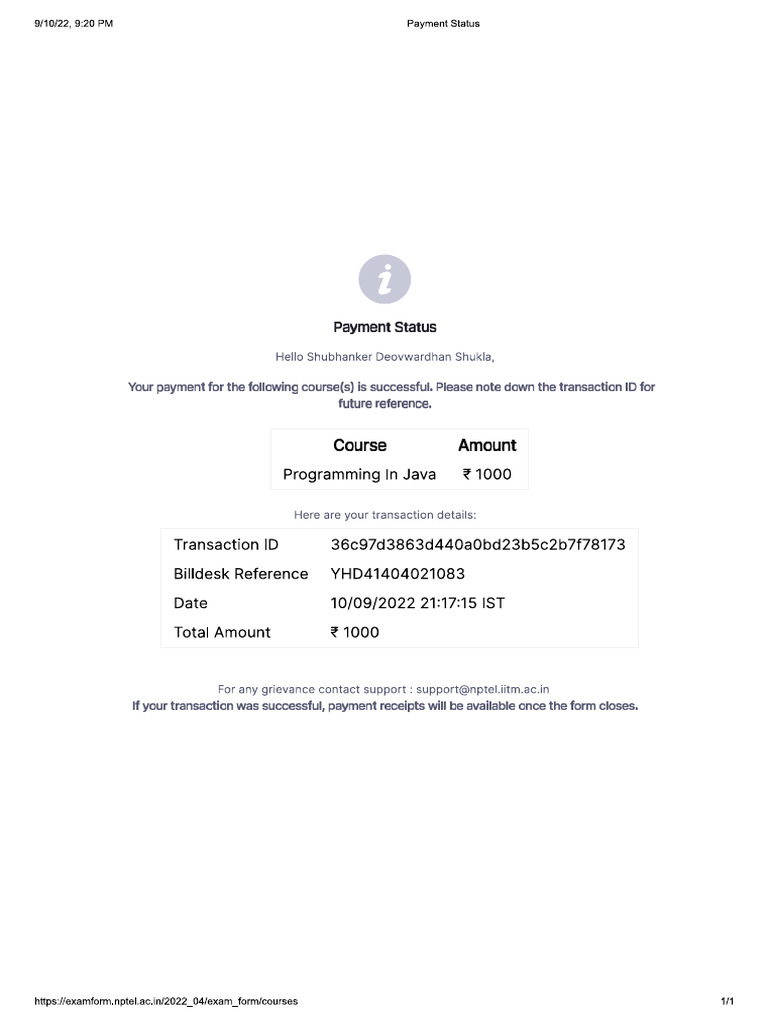 9/10/22, 9:20 PM

Payment Status

i

Payment Status

Hello Shubhanker Deovwardhan Shukla,

Your payment for the following course(s) is successful. Please note down the transaction ID for future reference.

| Course | Amount |
|---|---|
| Programming In Java | ₹ 1000 |

Here are your transaction details:

| Transaction ID | 36c97d3863d440a0bd23b5c2b7f78173 |
|---|---|
| Billdesk Reference | YHD41404021083 |
| Date | 10/09/2022 21:17:15 IST |
| Total Amount | ₹ 1000 |

For any grievance contact support : support@nptel.iitm.ac.in
If your transaction was successful, payment receipts will be available once the form closes.

https://examform.nptel.ac.in/2022_04/exam_form/courses

1/1